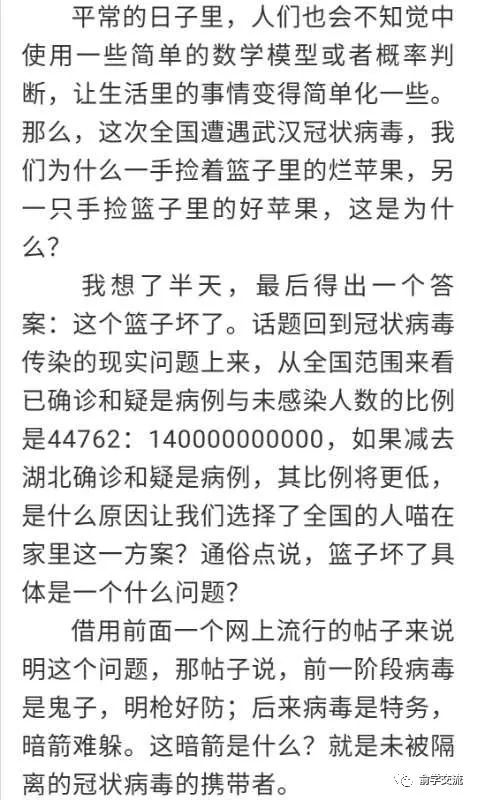 平常的日子里，人们也会不知觉中使用一些简单的数学模型或者概率判断，让生活里的事情变得简单化一些。那么，这次全国遭遇武汉冠状病毒，我们为什么一手捡着篮子里的烂苹果，另一只手捡篮子里的好苹果，这是为什么？

我想了半天，最后得出一个答案：这个篮子坏了。话题回到冠状病毒传染的现实问题上来，从全国范围来看已确诊和疑是病例与未感染人数的比例是44762：140000000000，如果减去湖北确诊和疑是病例，其比例将更低，是什么原因让我们选择了全国的人喵在家里这一方案？通俗点说，篮子坏了具体是一个什么问题？

借用前面一个网上流行的帖子来说明这个问题，那帖子说，前一阶段病毒是鬼子，明枪好防；后来病毒是特务，暗箭难躲。这暗箭是什么？就是未被隔离的冠状病毒的携带者。

俞学交流